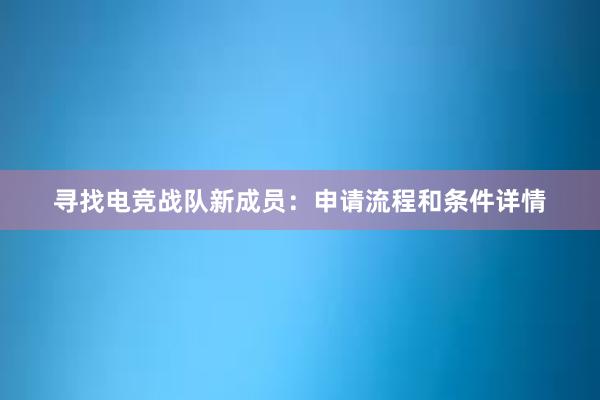 寻找电竞战队新成员：申请流程和条件详情